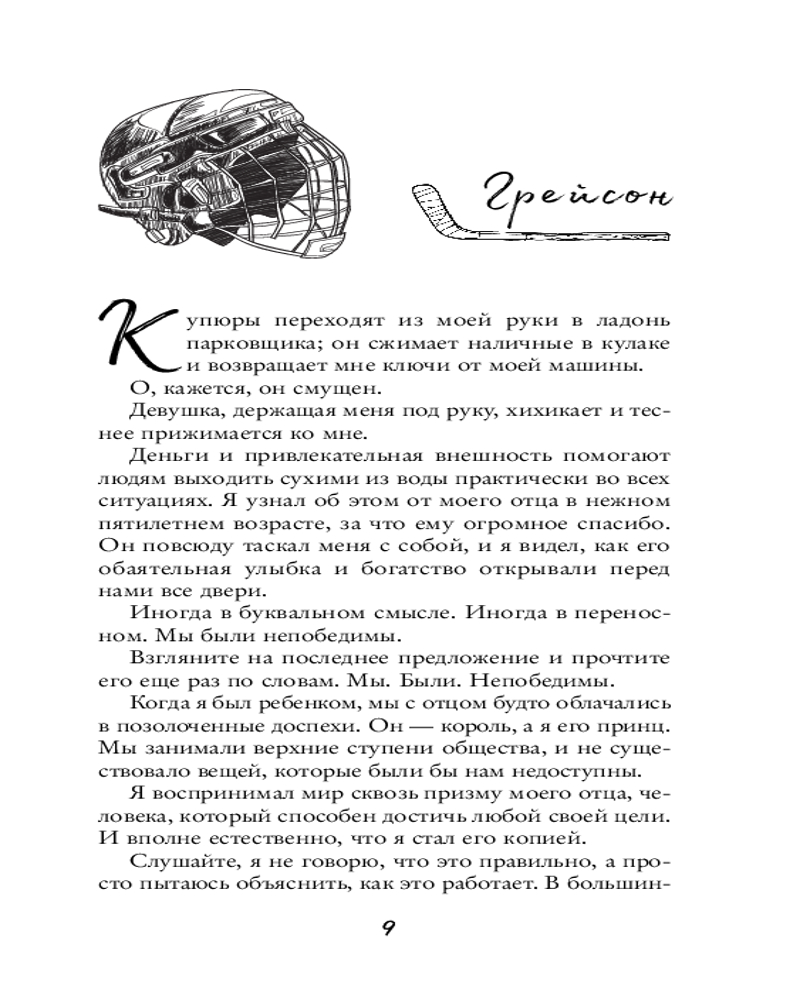 Грейсон

Купюры переходят из моей руки в ладонь парковщика; он сжимает наличные в кулаке и возвращает мне ключи от моей машины.

О, кажется, он смущен.

Девушка, держащая меня под руку, хихикает и теснее прижимается ко мне.

Деньги и привлекательная внешность помогают людям выходить сухими из воды практически во всех ситуациях. Я узнал об этом от моего отца в нежном пятилетнем возрасте, за что ему огромное спасибо. Он повсюду таскал меня с собой, и я видел, как его обаятельная улыбка и богатство открывали перед нами все двери.

Иногда в буквальном смысле. Иногда в переносном. Мы были непобедимы.

Взгляните на последнее предложение и прочтите его еще раз по словам. Мы. Были. Непобедимы.

Когда я был ребенком, мы с отцом будто облачались в позолоченные доспехи. Он — король, а я его принц. Мы занимали верхние ступени общества, и не существовало вещей, которые были бы нам недоступны.

Я воспринимал мир сквозь призму моего отца, человека, который способен достичь любой своей цели. И вполне естественно, что я стал его копией.

Слушайте, я не говорю, что это правильно, а просто пытаюсь объяснить, как это работает. В большин-

9